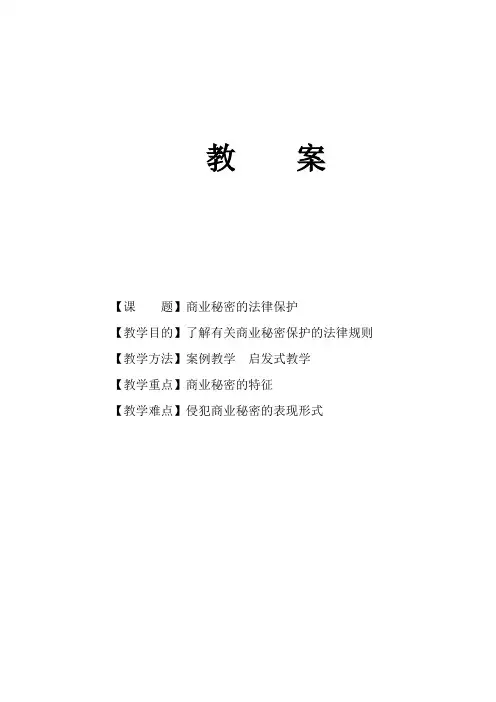 教 案

【课 题】商业秘密的法律保护

【教学目的】了解有关商业秘密保护的法律规则

【教学方法】案例教学 启发式教学

【教学重点】商业秘密的特征

【教学难点】侵犯商业秘密的表现形式